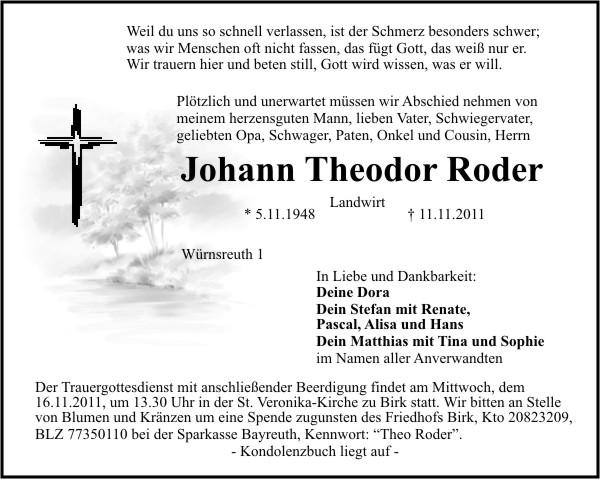 Weil du uns so schnell verlassen, ist der Schmerz besonders schwer;
was wir Menschen oft nicht fassen, das fügt Gott, das weiß nur er.
Wir trauern hier und beten still, Gott wird wissen, was er will.

Plötzlich und unerwartet müssen wir Abschied nehmen von meinem herzensguten Mann, lieben Vater, Schwiegervater, geliebten Opa, Schwager, Paten, Onkel und Cousin, Herrn

Johann Theodor Roder

Landwirt

* 5.11.1948 † 11.11.2011

Würnsreuth 1

In Liebe und Dankbarkeit:
Deine Dora
Dein Stefan mit Renate,
Pascal, Alisa und Hans
Dein Matthias mit Tina und Sophie
im Namen aller Anverwandten

Der Trauergottesdienst mit anschließender Beerdigung findet am Mittwoch, dem 16.11.2011, um 13.30 Uhr in der St. Veronika-Kirche zu Birk statt. Wir bitten an Stelle von Blumen und Kränzen um eine Spende zugunsten des Friedhofs Birk, Kto 20823209, BLZ 77350110 bei der Sparkasse Bayreuth, Kennwort: "Theo Roder".

- Kondolenzbuch liegt auf -